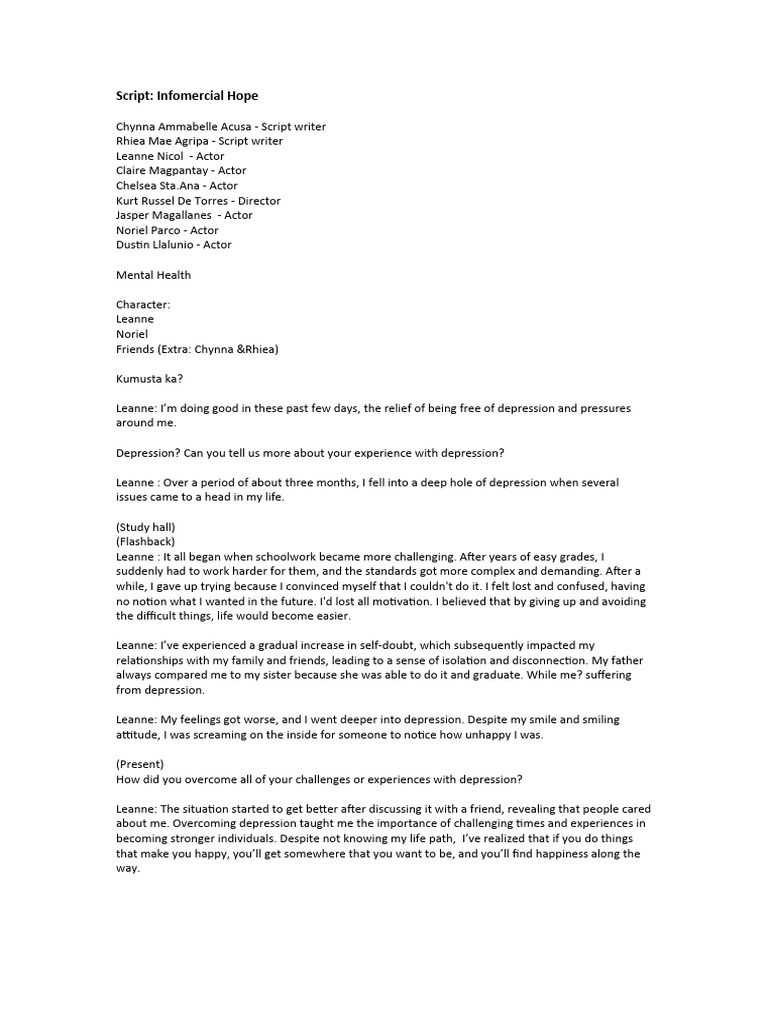 Script: Infomercial Hope

Chynna Ammabelle Acusa - Script writer
Rhiea Mae Agripa - Script writer
Leanne Nicol - Actor
Claire Magpantay - Actor
Chelsea Sta.Ana - Actor
Kurt Russel De Torres - Director
Jasper Magallanes - Actor
Noriel Parco - Actor
Dustin Llalunio - Actor

Mental Health

Character:
Leanne
Noriel
Friends (Extra: Chynna &Rhiea)

Kumusta ka?

Leanne: I'm doing good in these past few days, the relief of being free of depression and pressures around me.

Depression? Can you tell us more about your experience with depression?

Leanne : Over a period of about three months, I fell into a deep hole of depression when several issues came to a head in my life.

(Study hall)
(Flashback)
Leanne : It all began when schoolwork became more challenging. After years of easy grades, I suddenly had to work harder for them, and the standards got more complex and demanding. After a while, I gave up trying because I convinced myself that I couldn't do it. I felt lost and confused, having no notion what I wanted in the future. I'd lost all motivation. I believed that by giving up and avoiding the difficult things, life would become easier.

Leanne: I've experienced a gradual increase in self-doubt, which subsequently impacted my relationships with my family and friends, leading to a sense of isolation and disconnection. My father always compared me to my sister because she was able to do it and graduate. While me? suffering from depression.

Leanne: My feelings got worse, and I went deeper into depression. Despite my smile and smiling attitude, I was screaming on the inside for someone to notice how unhappy I was.

(Present)
How did you overcome all of your challenges or experiences with depression?

Leanne: The situation started to get better after discussing it with a friend, revealing that people cared about me. Overcoming depression taught me the importance of challenging times and experiences in becoming stronger individuals. Despite not knowing my life path, I've realized that if you do things that make you happy, you'll get somewhere that you want to be, and you'll find happiness along the way.